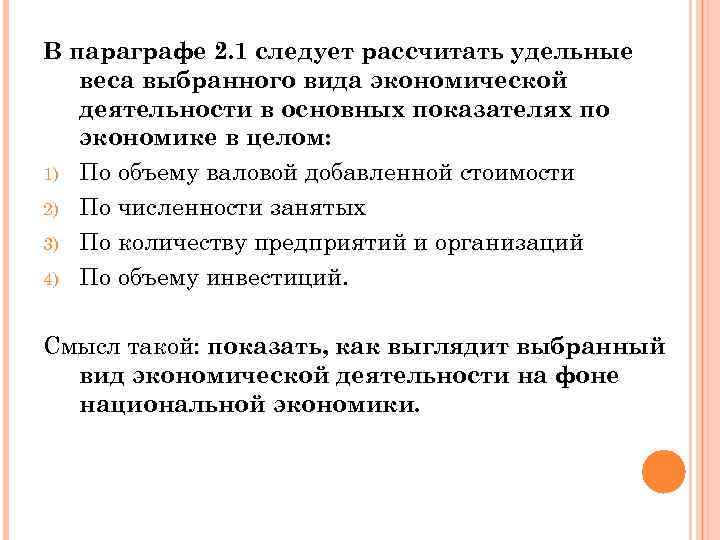 В параграфе 2.1 следует рассчитать удельные веса выбранного вида экономической деятельности в основных показателях по экономике в целом:

1) По объему валовой добавленной стоимости
2) По численности занятых
3) По количеству предприятий и организаций
4) По объему инвестиций.

Смысл такой: показать, как выглядит выбранный вид экономической деятельности на фоне национальной экономики.